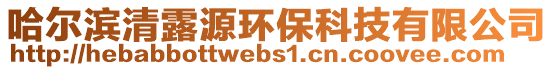 哈尔滨清露源环保科技有限公司
http://hebabbottwebs1.cn.coovee.com